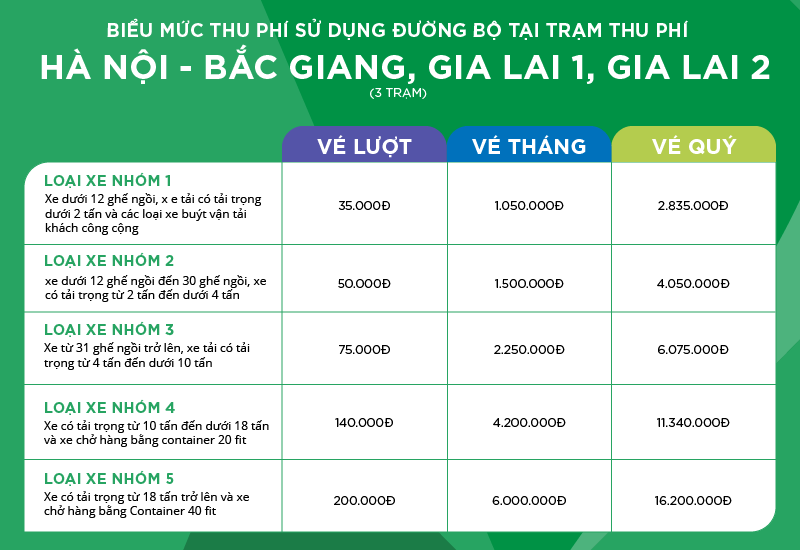 BIỂU MỨC THU PHÍ SỬ DỤNG ĐƯỜNG BỘ TẠI TRẠM THU PHÍ

HÀ NỘI - BẮC GIANG, GIA LAI 1, GIA LAI 2

(3 TRẠM)

| | VÉ LƯỢT | VÉ THÁNG | VÉ QUÝ |
|---|---|---|---|
| LOẠI XE NHÓM 1 Xe dưới 12 ghế ngồi, x e tải có tải trọng dưới 2 tấn và các loại xe buýt vận tải khách công cộng | 35.000Đ | 1.050.000Đ | 2.835.000Đ |
| LOẠI XE NHÓM 2 xe dưới 12 ghế ngồi đến 30 ghế ngồi, xe có tải trọng từ 2 tấn đến dưới 4 tấn | 50.000Đ | 1.500.000Đ | 4.050.000Đ |
| LOẠI XE NHÓM 3 Xe từ 31 ghế ngồi trở lên, xe tải có tải trọng từ 4 tấn đến dưới 10 tấn | 75.000Đ | 2.250.000Đ | 6.075.000Đ |
| LOẠI XE NHÓM 4 Xe có tải trọng từ 10 tấn đến dưới 18 tấn và xe chở hàng bằng container 20 fit | 140.000Đ | 4.200.000Đ | 11.340.000Đ |
| LOẠI XE NHÓM 5 Xe có tải trọng từ 18 tấn trở lên và xe chở hàng bằng Container 40 fit | 200.000Đ | 6.000.000Đ | 16.200.000Đ |